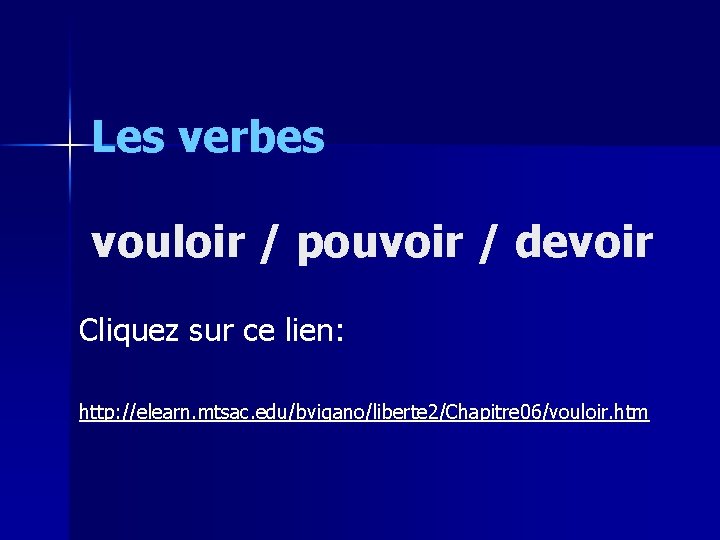 Les verbes

vouloir / pouvoir / devoir

Cliquez sur ce lien:

http://elearn.mtsac.edu/bvigano/liberte2/Chapitre06/vouloir.htm